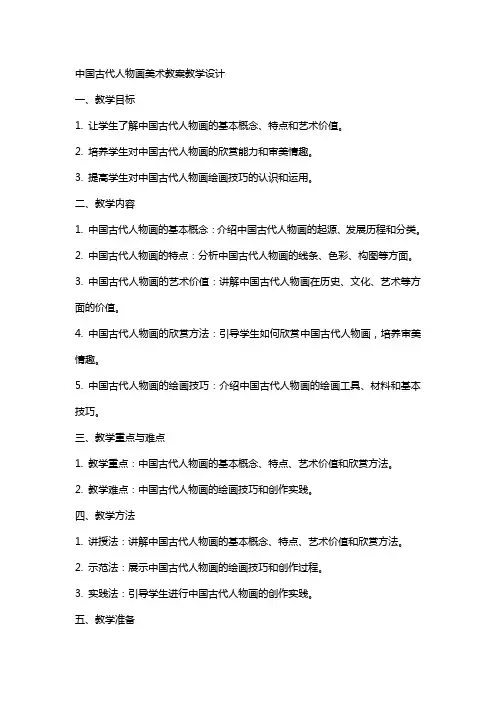 中国古代人物画美术教案教学设计

一、教学目标

1. 让学生了解中国古代人物画的基本概念、特点和艺术价值。

2. 培养学生对中国古代人物画的欣赏能力和审美情趣。

3. 提高学生对中国古代人物画绘画技巧的认识和运用。

二、教学内容

1. 中国古代人物画的基本概念：介绍中国古代人物画的起源、发展历程和分类。

2. 中国古代人物画的特点：分析中国古代人物画的线条、色彩、构图等方面。

3. 中国古代人物画的艺术价值：讲解中国古代人物画在历史、文化、艺术等方面的价值。

4. 中国古代人物画的欣赏方法：引导学生如何欣赏中国古代人物画，培养审美情趣。

5. 中国古代人物画的绘画技巧：介绍中国古代人物画的绘画工具、材料和基本技巧。

三、教学重点与难点

1. 教学重点：中国古代人物画的基本概念、特点、艺术价值和欣赏方法。

2. 教学难点：中国古代人物画的绘画技巧和创作实践。

四、教学方法

1. 讲授法：讲解中国古代人物画的基本概念、特点、艺术价值和欣赏方法。

2. 示范法：展示中国古代人物画的绘画技巧和创作过程。

3. 实践法：引导学生进行中国古代人物画的创作实践。

五、教学准备